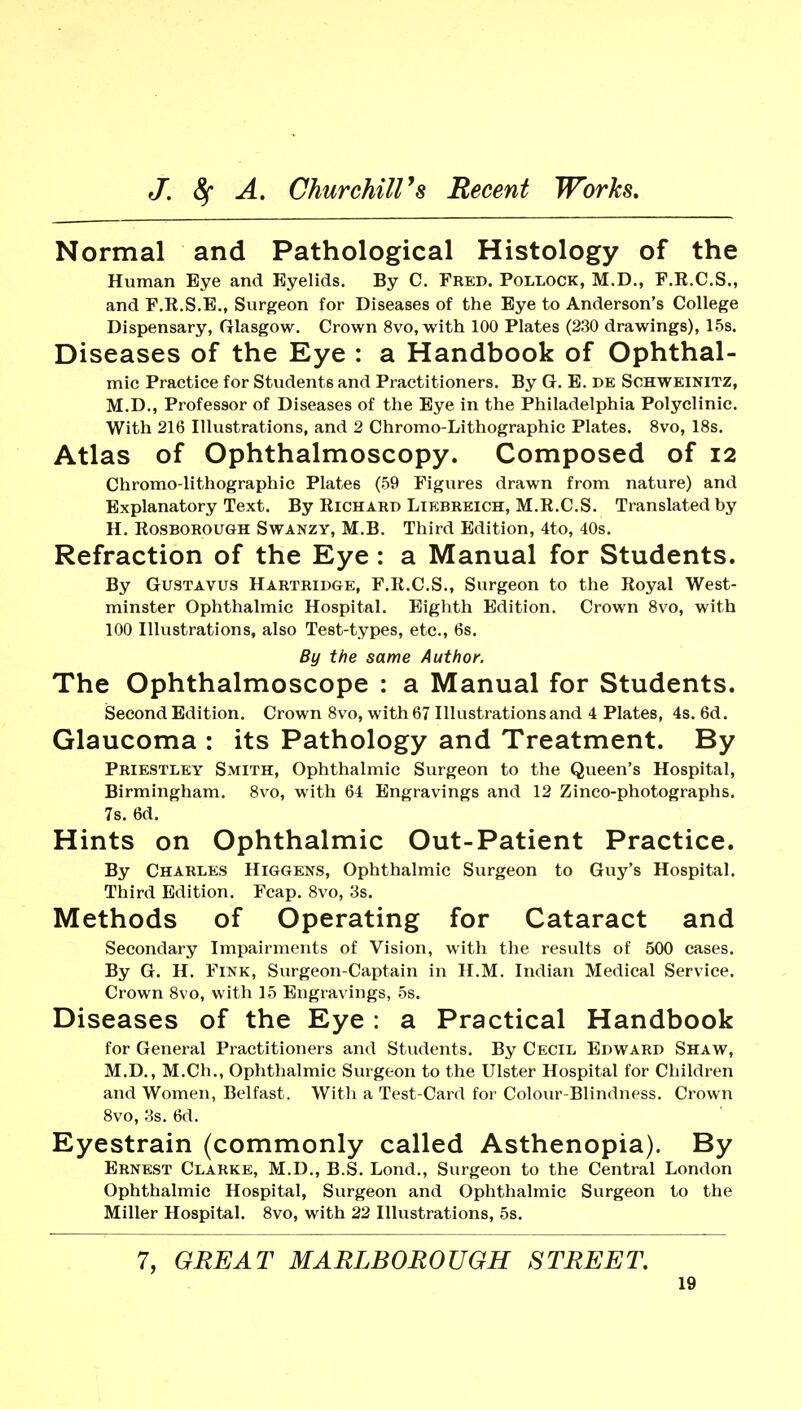 J. & A. Churchill's Recent Works.

Normal and Pathological Histology of the Human Eye and Eyelids. By C. Fred. Pollock, M.D., F.R.C.S., and F.R.S.E., Surgeon for Diseases of the Eye to Anderson's College Dispensary, Glasgow. Crown 8vo, with 100 Plates (230 drawings), 15s.

Diseases of the Eye : a Handbook of Ophthalmic Practice for Students and Practitioners. By G. E. de Schweinitz, M.D., Professor of Diseases of the Eye in the Philadelphia Polyclinic. With 216 Illustrations, and 2 Chromo-Lithographic Plates. 8vo, 18s.

Atlas of Ophthalmoscopy. Composed of 12 Chromo-lithographic Plates (59 Figures drawn from nature) and Explanatory Text. By Richard Liebreich, M.R.C.S. Translated by H. Rosborough Swanzy, M.B. Third Edition, 4to, 40s.

Refraction of the Eye : a Manual for Students. By Gustavus Hartridge, F.R.C.S., Surgeon to the Royal Westminster Ophthalmic Hospital. Eighth Edition. Crown 8vo, with 100 Illustrations, also Test-types, etc., 6s.

By the same Author.

The Ophthalmoscope : a Manual for Students. Second Edition. Crown 8vo, with 67 Illustrations and 4 Plates, 4s. 6d.

Glaucoma : its Pathology and Treatment. By Priestley Smith, Ophthalmic Surgeon to the Queen's Hospital, Birmingham. 8vo, with 64 Engravings and 12 Zinco-photographs. 7s. 6d.

Hints on Ophthalmic Out-Patient Practice. By Charles Higgens, Ophthalmic Surgeon to Guy's Hospital. Third Edition. Fcap. 8vo, 3s.

Methods of Operating for Cataract and Secondary Impairments of Vision, with the results of 500 cases. By G. H. Fink, Surgeon-Captain in H.M. Indian Medical Service. Crown 8vo, with 15 Engravings, 5s.

Diseases of the Eye : a Practical Handbook for General Practitioners and Students. By Cecil Edward Shaw, M.D., M.Ch., Ophthalmic Surgeon to the Ulster Hospital for Children and Women, Belfast. With a Test-Card for Colour-Blindness. Crown 8vo, 3s. 6d.

Eyestrain (commonly called Asthenopia). By Ernest Clarke, M.D., B.S. Lond., Surgeon to the Central London Ophthalmic Hospital, Surgeon and Ophthalmic Surgeon to the Miller Hospital. 8vo, with 22 Illustrations, 5s.

7, GREAT MARLBOROUGH STREET.

19